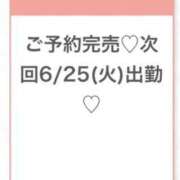 ご予約完売♡次回6/25(火)出勤♡